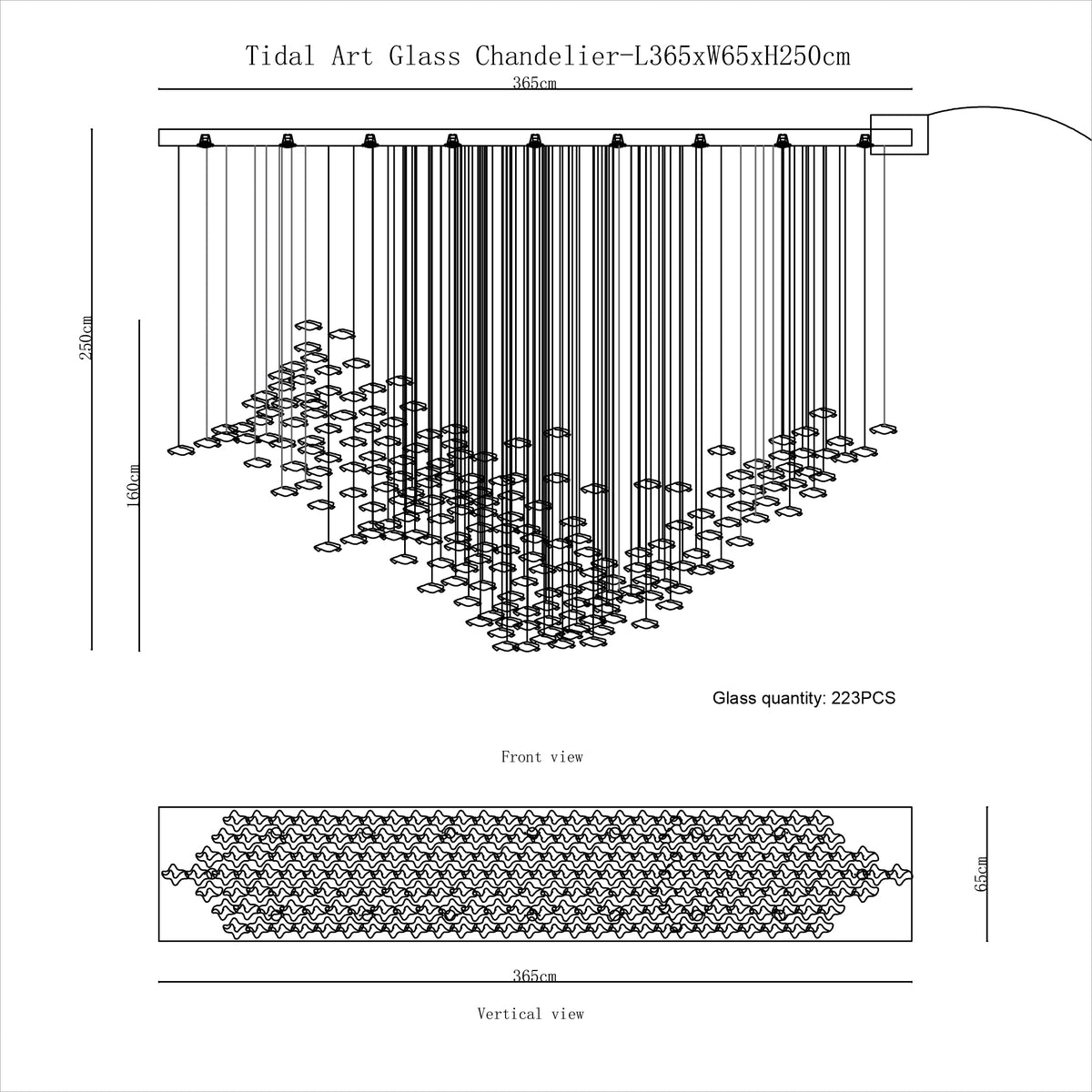 Tidal Art Glass Chandelier-L365xW65xH250cm

365cm

250cm

160cm

Glass quantity: 223PCS

Front view

65cm

365cm

Vertical view